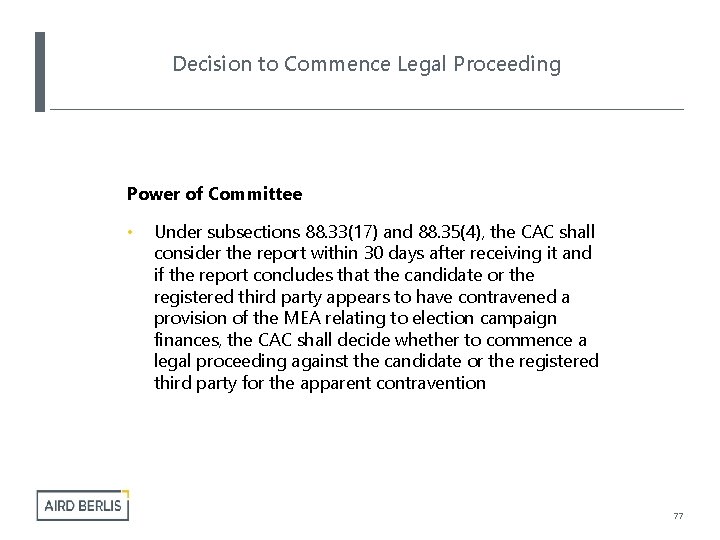 Decision to Commence Legal Proceeding

Power of Committee

• Under subsections 88.33(17) and 88.35(4), the CAC shall consider the report within 30 days after receiving it and if the report concludes that the candidate or the registered third party appears to have contravened a provision of the MEA relating to election campaign finances, the CAC shall decide whether to commence a legal proceeding against the candidate or the registered third party for the apparent contravention

AIRD BERLIS

77